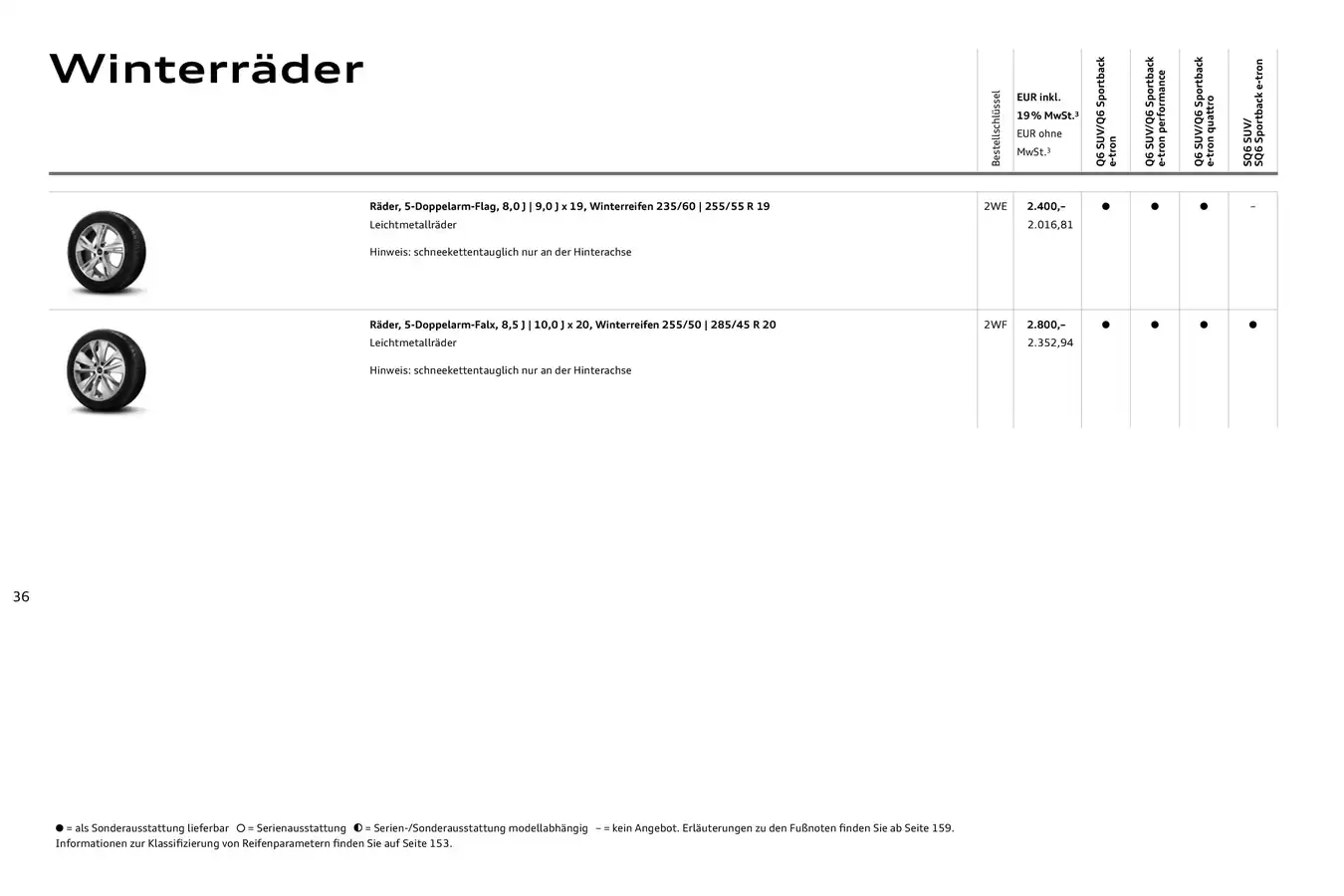 Winterräder

| | Bestellschlüssel | EUR inkl. 19 % MwSt.³ EUR ohne MwSt.³ | Q6 SUV/Q6 Sportback e-tron | Q6 SUV/Q6 Sportback e-tron performance | Q6 SUV/Q6 Sportback e-tron quattro | SQ6 SUV/ SQ6 Sportback e-tron |
|---|---|---|---|---|---|---|
| **Räder, 5-Doppelarm-Flag, 8,0 J \| 9,0 J x 19, Winterreifen 235/60 \| 255/55 R 19** Leichtmetallräder Hinweis: schneekettentauglich nur an der Hinterachse | 2WE | **2.400,–** 2.016,81 | ● | ● | ● | – |
| **Räder, 5-Doppelarm-Falx, 8,5 J \| 10,0 J x 20, Winterreifen 255/50 \| 285/45 R 20** Leichtmetallräder Hinweis: schneekettentauglich nur an der Hinterachse | 2WF | **2.800,–** 2.352,94 | ● | ● | ● | ● |

36

● = als Sonderausstattung lieferbar ○ = Serienausstattung ◐ = Serien-/Sonderausstattung modellabhängig – = kein Angebot. Erläuterungen zu den Fußnoten finden Sie ab Seite 159. Informationen zur Klassifizierung von Reifenparametern finden Sie auf Seite 153.